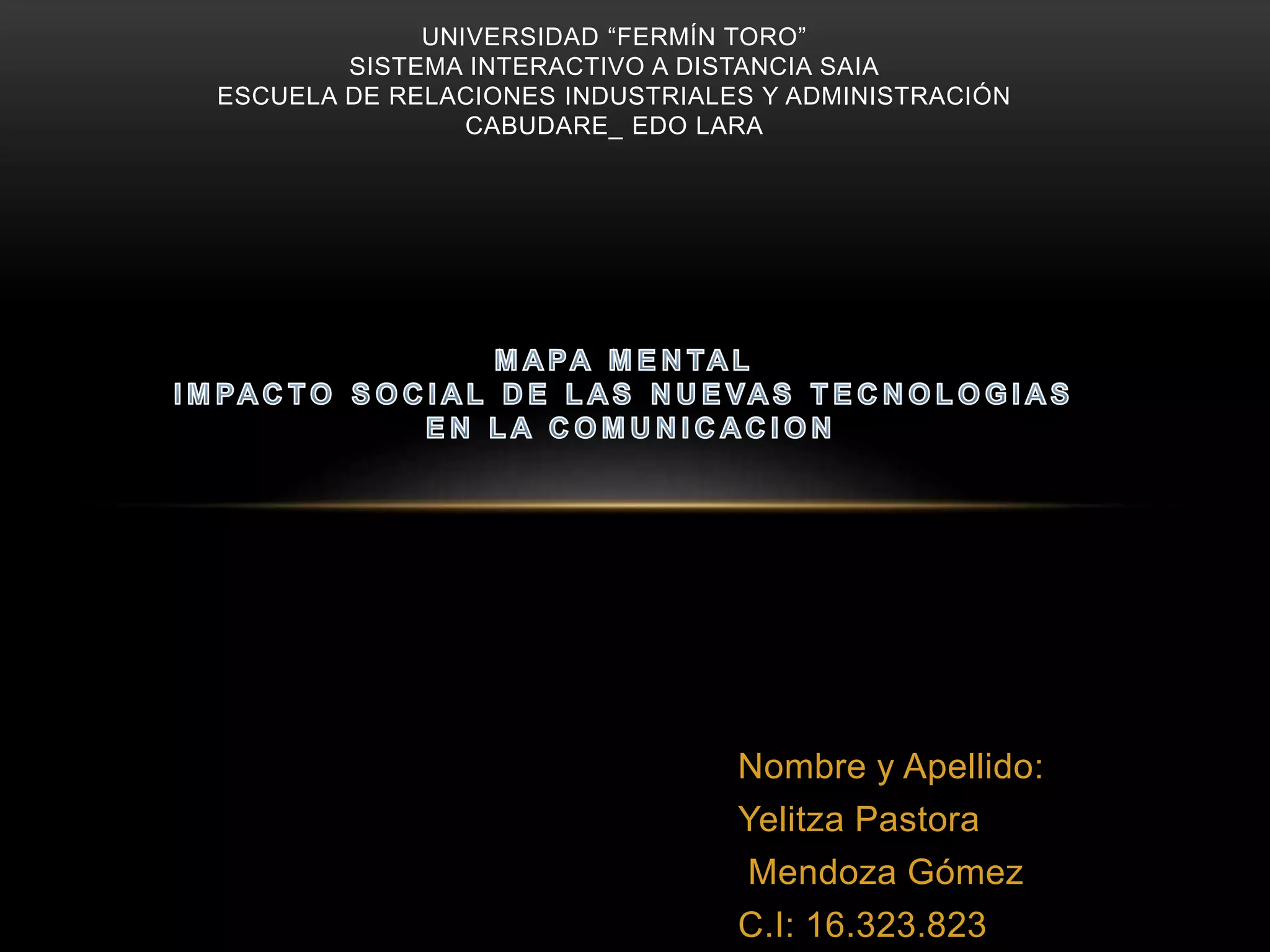 UNIVERSIDAD "FERMÍN TORO"
SISTEMA INTERACTIVO A DISTANCIA SAIA
ESCUELA DE RELACIONES INDUSTRIALES Y ADMINISTRACIÓN
CABUDARE_ EDO LARA

MAPA MENTAL
IMPACTO SOCIAL DE LAS NUEVAS TECNOLOGIAS
EN LA COMUNICACION

Nombre y Apellido:
Yelitza Pastora
Mendoza Gómez
C.I: 16.323.823